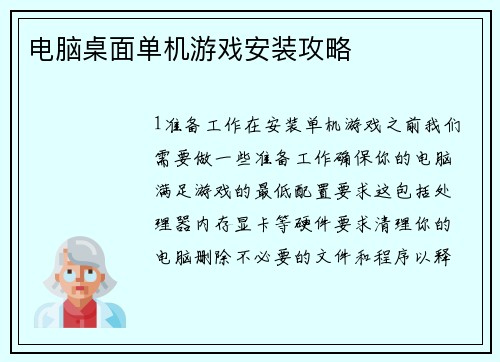 电脑桌面单机游戏安装攻略

1准备工作在安装单机游戏之前我们需要做一些准备工作确保你的电脑满足游戏的最低配置要求这包括处理器内存显卡等硬件要求清理你的电脑删除不必要的文件和程序以释